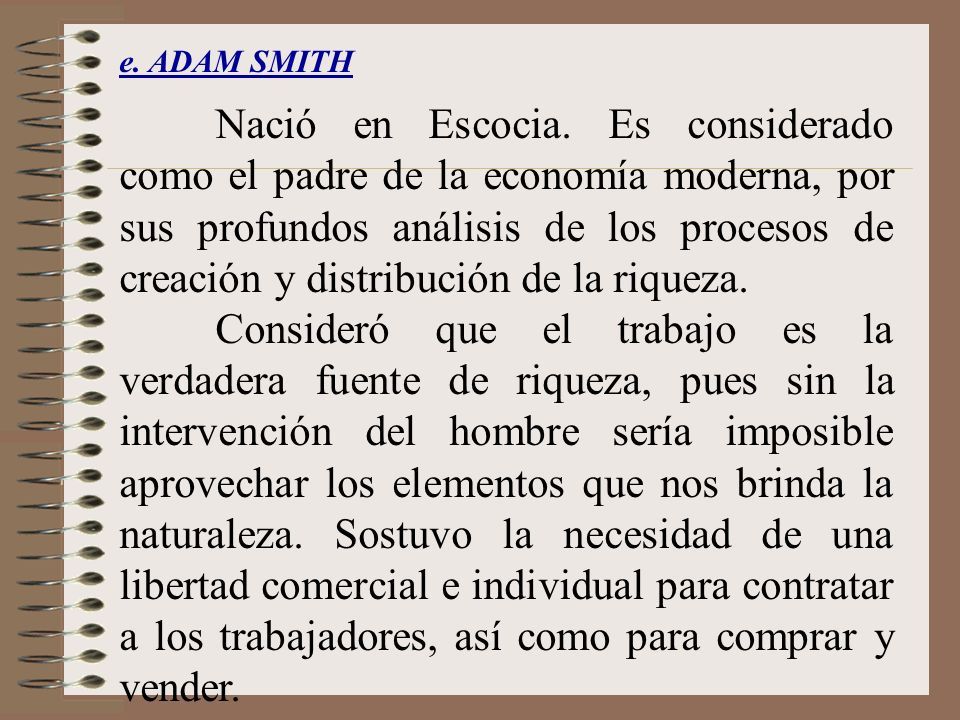 e. ADAM SMITH

Nació en Escocia. Es considerado como el padre de la economía moderna, por sus profundos análisis de los procesos de creación y distribución de la riqueza.

Consideró que el trabajo es la verdadera fuente de riqueza, pues sin la intervención del hombre sería imposible aprovechar los elementos que nos brinda la naturaleza. Sostuvo la necesidad de una libertad comercial e individual para contratar a los trabajadores, así como para comprar y vender.